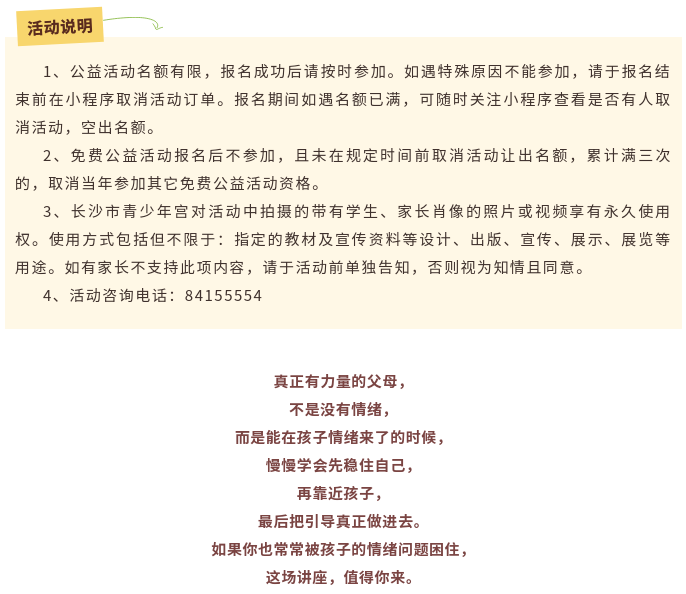 活动说明

1、公益活动名额有限，报名成功后请按时参加。如遇特殊原因不能参加，请于报名结束前在小程序取消活动订单。报名期间如遇名额已满，可随时关注小程序查看是否有人取消活动，空出名额。

2、免费公益活动报名后不参加，且未在规定时间前取消活动让出名额，累计满三次的，取消当年参加其它免费公益活动资格。

3、长沙市青少年宫对活动中拍摄的带有学生、家长肖像的照片或视频享有永久使用权。使用方式包括但不限于：指定的教材及宣传资料等设计、出版、宣传、展示、展览等用途。如有家长不支持此项内容，请于活动前单独告知，否则视为知情且同意。

4、活动咨询电话：84155554

真正有力量的父母，
不是没有情绪，
而是能在孩子情绪来了的时候，
慢慢学会先稳住自己，
再靠近孩子，
最后把引导真正做进去。
如果你也常常被孩子的情绪问题困住，
这场讲座，值得你来。